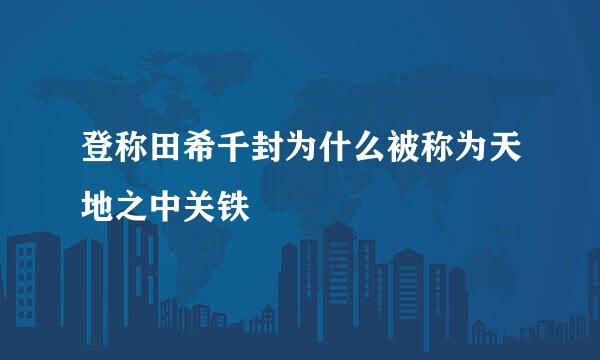 登称田希千封为什么被称为天地之中关铁